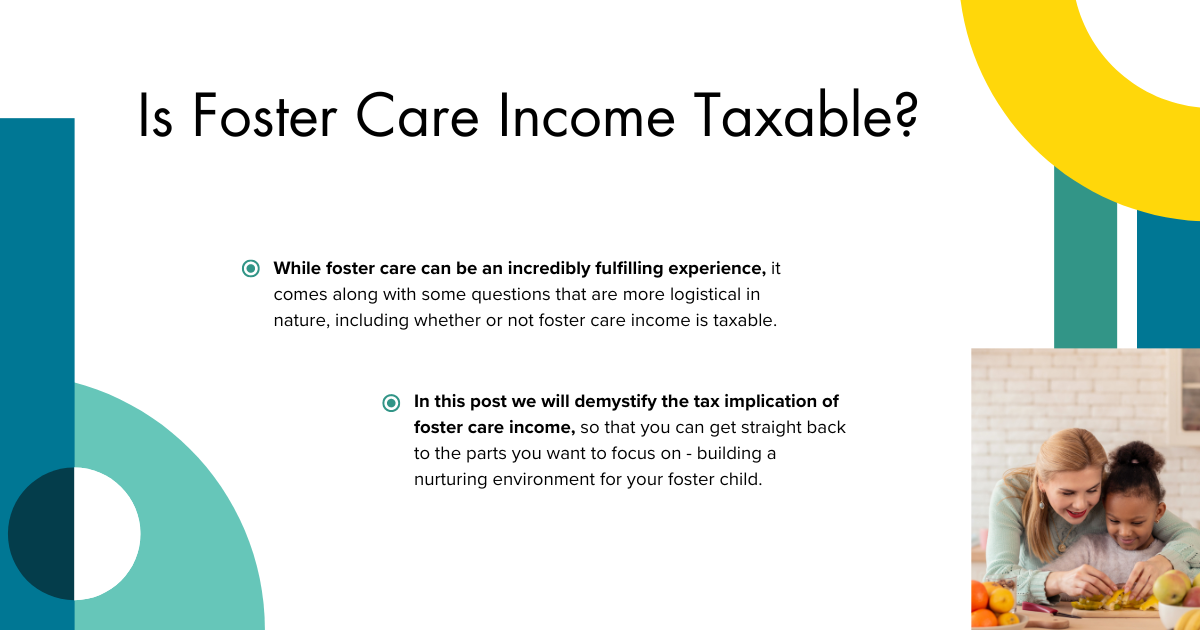 Is Foster Care Income Taxable?

While foster care can be an incredibly fulfilling experience, it comes along with some questions that are more logistical in nature, including whether or not foster care income is taxable.

In this post we will demystify the tax implication of foster care income, so that you can get straight back to the parts you want to focus on - building a nurturing environment for your foster child.